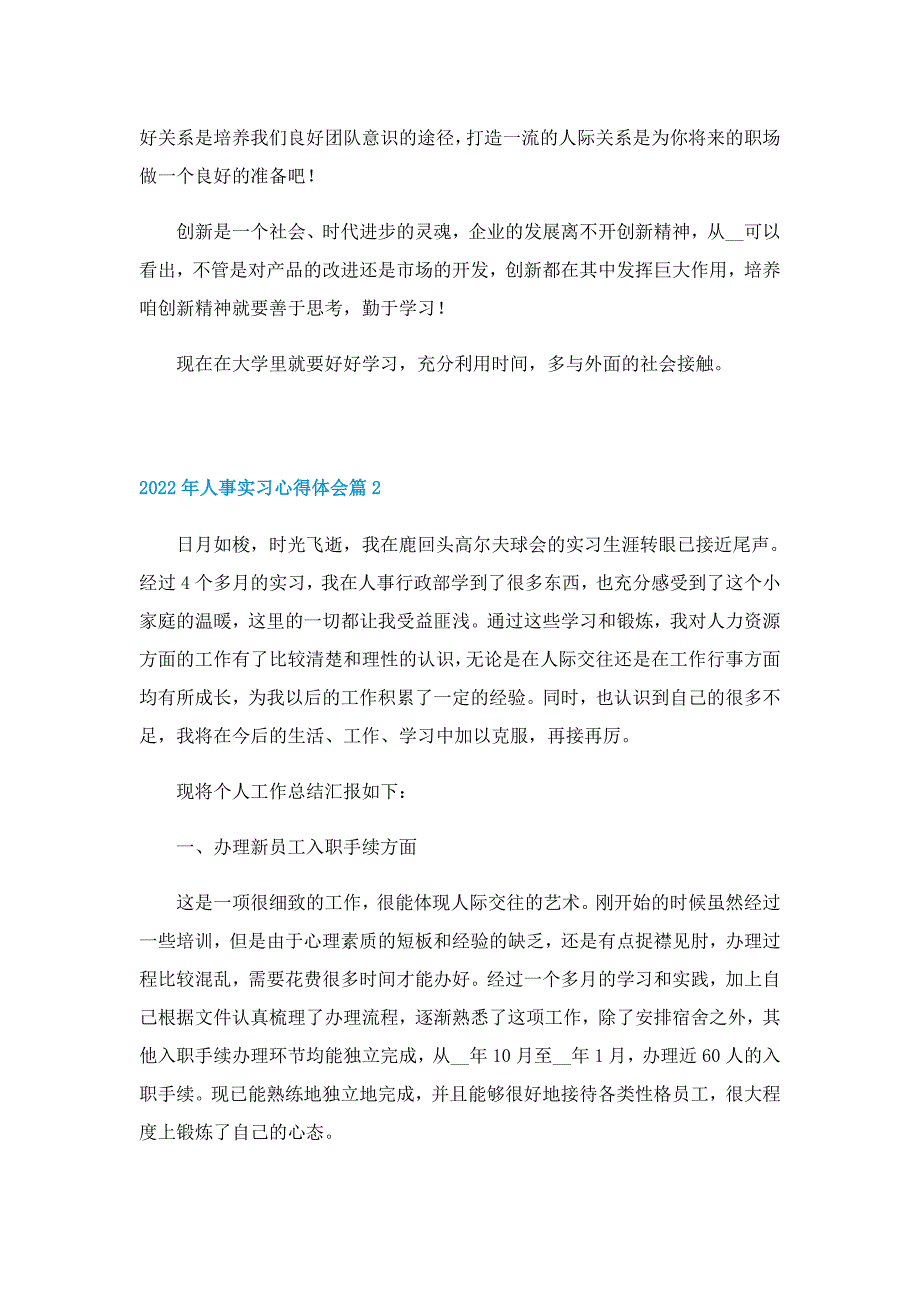 好关系是培养我们良好团队意识的途径，打造一流的人际关系是为你将来的职场做一个良好的准备吧！

创新是一个社会、时代进步的灵魂，企业的发展离不开创新精神，从__可以看出，不管是对产品的改进还是市场的开发，创新都在其中发挥巨大作用，培养咱创新精神就要善于思考，勤于学习！

现在在大学里就要好好学习，充分利用时间，多与外面的社会接触。

2022年人事实习心得体会篇2

日月如梭，时光飞逝，我在鹿回头高尔夫球会的实习生涯转眼已接近尾声。经过4个多月的实习，我在人事行政部学到了很多东西，也充分感受到了这个小家庭的温暖，这里的一切都让我受益匪浅。通过这些学习和锻炼，我对人力资源方面的工作有了比较清楚和理性的认识，无论是在人际交往还是在工作行事方面均有所成长，为我以后的工作积累了一定的经验。同时，也认识到自己的很多不足，我将在今后的生活、工作、学习中加以克服，再接再厉。

现将个人工作总结汇报如下：

一、办理新员工入职手续方面

这是一项很细致的工作，很能体现人际交往的艺术。刚开始的时候虽然经过一些培训，但是由于心理素质的短板和经验的缺乏，还是有点捉襟见肘，办理过程比较混乱，需要花费很多时间才能办好。经过一个多月的学习和实践，加上自己根据文件认真梳理了办理流程，逐渐熟悉了这项工作，除了安排宿舍之外，其他入职手续办理环节均能独立完成，从__年10月至__年1月，办理近60人的入职手续。现已能熟练地独立地完成，并且能够很好地接待各类性格员工，很大程度上锻炼了自己的心态。